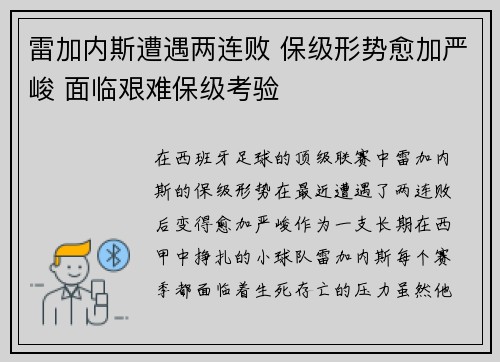 雷加内斯遭遇两连败 保级形势愈加严峻 面临艰难保级考验

在西班牙足球的顶级联赛中雷加内斯的保级形势在最近遭遇了两连败后变得愈加严峻作为一支长期在西甲中挣扎的小球队雷加内斯每个赛季都面临着生死存亡的压力虽然他